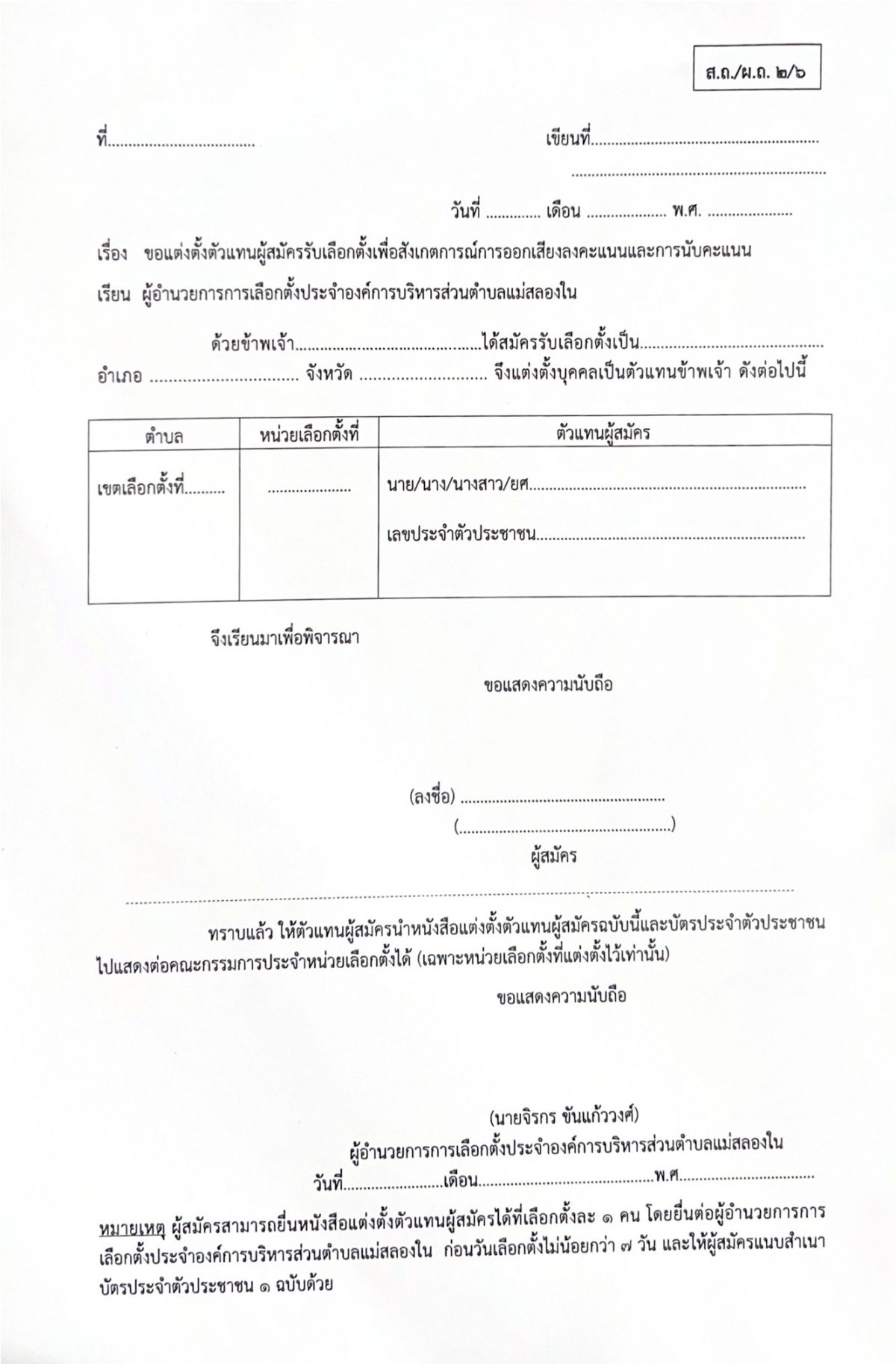 ส.ถ./ผ.ถ. ๒/๖

ที่____ เขียนที่____

____

วันที่ ____ เดือน ____ พ.ศ. ____

เรื่อง ขอแต่งตั้งตัวแทนผู้สมัครรับเลือกตั้งเพื่อสังเกตการณ์การออกเสียงลงคะแนนและการนับคะแนน

เรียน ผู้อำนวยการการเลือกตั้งประจำองค์การบริหารส่วนตำบลแม่สลองใน

ด้วยข้าพเจ้า____ได้สมัครรับเลือกตั้งเป็น____

อำเภอ ____ จังหวัด ____ จึงแต่งตั้งบุคคลเป็นตัวแทนข้าพเจ้า ดังต่อไปนี้

| ตำบล | หน่วยเลือกตั้งที่ | ตัวแทนผู้สมัคร |
|---|---|---|
| เขตเลือกตั้งที่____ | ____ | นาย/นาง/นางสาว/ยศ____ เลขประจำตัวประชาชน____ |

จึงเรียนมาเพื่อพิจารณา

ขอแสดงความนับถือ

(ลงชื่อ) ____

(____)

ผู้สมัคร

ทราบแล้ว ให้ตัวแทนผู้สมัครนำหนังสือแต่งตั้งตัวแทนผู้สมัครฉบับนี้และบัตรประจำตัวประชาชนไปแสดงต่อคณะกรรมการประจำหน่วยเลือกตั้งได้ (เฉพาะหน่วยเลือกตั้งที่แต่งตั้งไว้เท่านั้น)

ขอแสดงความนับถือ

(นายจิรกร ขันแก้ววงศ์)

ผู้อำนวยการการเลือกตั้งประจำองค์การบริหารส่วนตำบลแม่สลองใน

วันที่____เดือน____พ.ศ____

หมายเหตุ ผู้สมัครสามารถยื่นหนังสือแต่งตั้งตัวแทนผู้สมัครได้ที่เลือกตั้งละ ๑ คน โดยยื่นต่อผู้อำนวยการการเลือกตั้งประจำองค์การบริหารส่วนตำบลแม่สลองใน ก่อนวันเลือกตั้งไม่น้อยกว่า ๗ วัน และให้ผู้สมัครแนบสำเนาบัตรประจำตัวประชาชน ๑ ฉบับด้วย